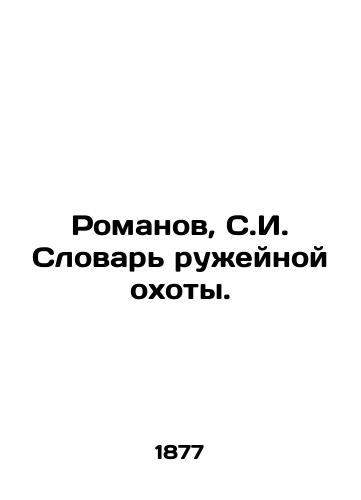 Романов, С.И. Словарь ружейной охоты.

1877